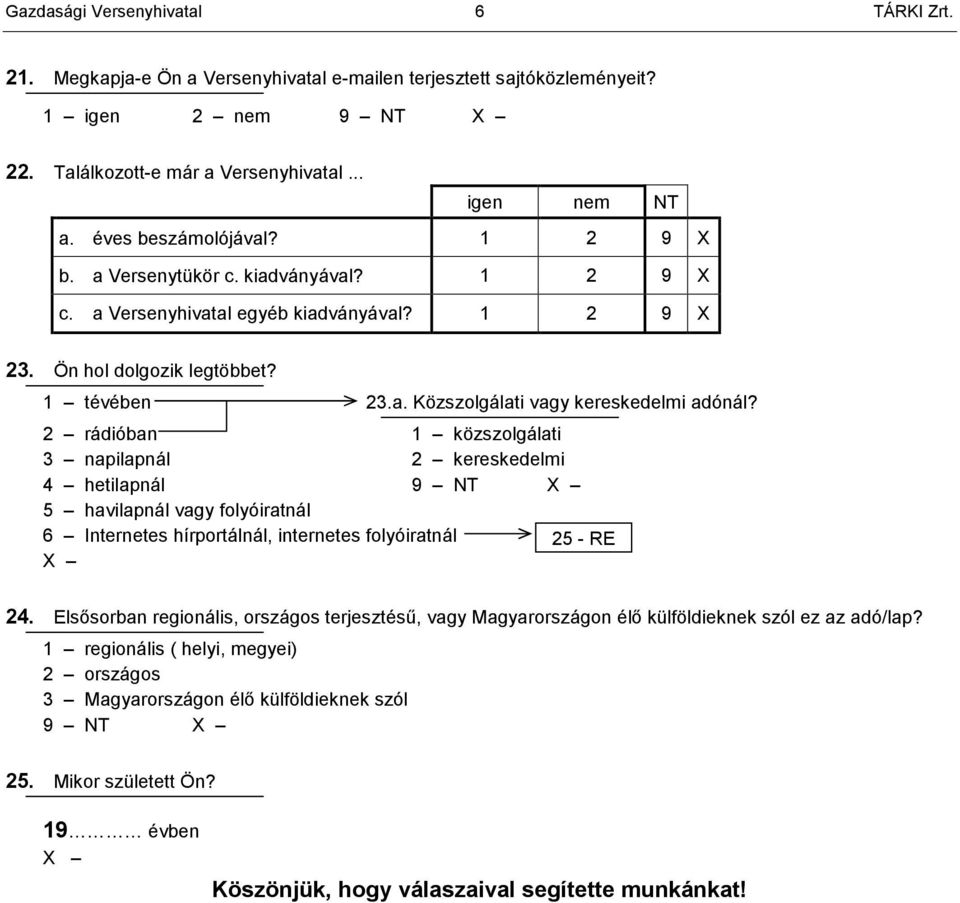 Gazdasági Versenyhivatal 6 TÁRKI Zrt.

21. Megkapja-e Ön a Versenyhivatal e-mailen terjesztett sajtóközleményeit?

1 – igen 2 – nem 9 – NT X –

22. Találkozott-e már a Versenyhivatal ...

| | igen | nem | NT | |
|---|---|---|---|---|
| a. éves beszámolójával? | 1 | 2 | 9 | X |
| b. a Versenytükör c. kiadványával? | 1 | 2 | 9 | X |
| c. a Versenyhivatal egyéb kiadványával? | 1 | 2 | 9 | X |

23. Ön hol dolgozik legtöbbet?

1 – tévében
2 – rádióban
3 – napilapnál
4 – hetilapnál
5 – havilapnál vagy folyóiratnál
6 – Internetes hírportálnál, internetes folyóiratnál
X –

23.a. Közszolgálati vagy kereskedelmi adónál?
1 – közszolgálati
2 – kereskedelmi
9 – NT X –

25 - RE

24. Elsősorban regionális, országos terjesztésű, vagy Magyarországon élő külföldieknek szól ez az adó/lap?

1 – regionális ( helyi, megyei)
2 – országos
3 – Magyarországon élő külföldieknek szól
9 – NT X –

25. Mikor született Ön?

19………… évben
X –

Köszönjük, hogy válaszaival segítette munkánkat!